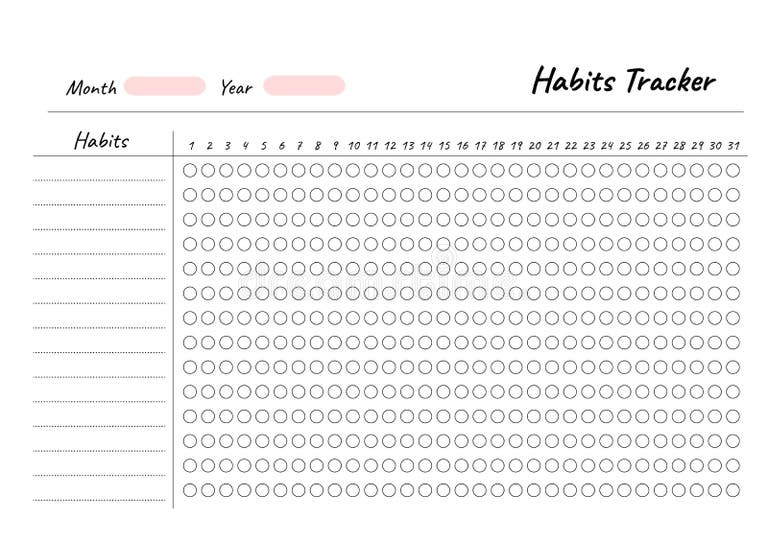 Month Year

Habits Tracker

Habits

1 2 3 4 5 6 7 8 9 10 11 12 13 14 15 16 17 18 19 20 21 22 23 24 25 26 27 28 29 30 31